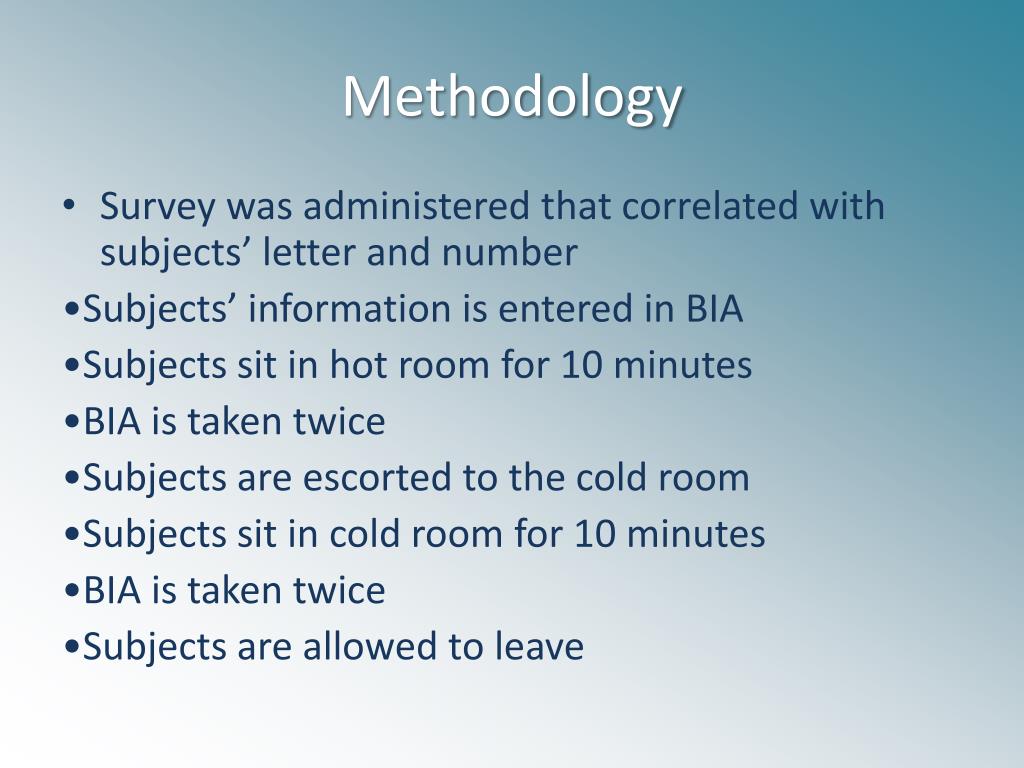 Methodology

• Survey was administered that correlated with subjects’ letter and number
•Subjects’ information is entered in BIA
•Subjects sit in hot room for 10 minutes
•BIA is taken twice
•Subjects are escorted to the cold room
•Subjects sit in cold room for 10 minutes
•BIA is taken twice
•Subjects are allowed to leave